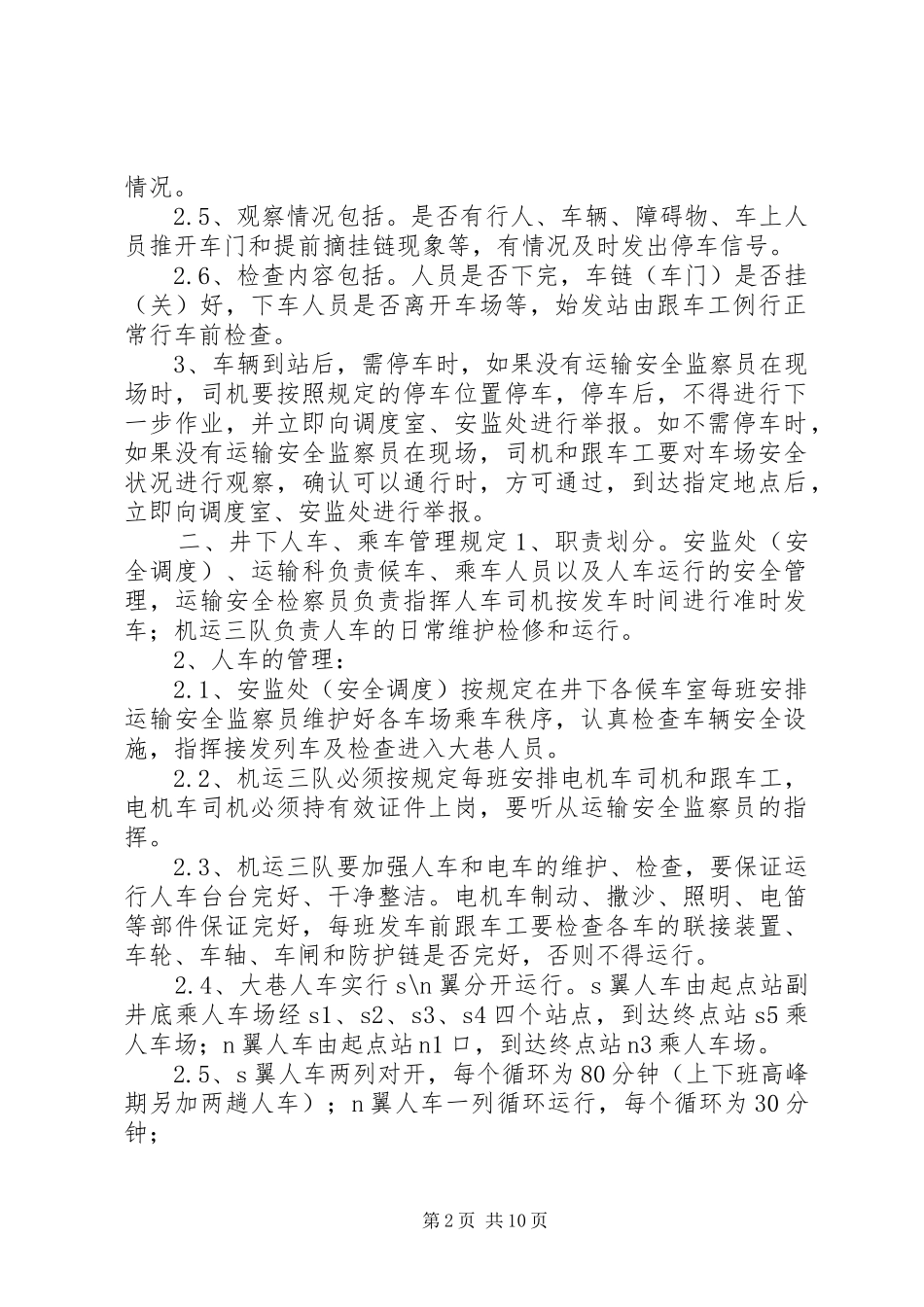 情况。

2.5、观察情况包括。是否有行人、车辆、障碍物、车上人员推开车门和提前摘挂链现象等，有情况及时发出停车信号。

2.6、检查内容包括。人员是否下完，车链（车门）是否挂（关）好，下车人员是否离开车场等，始发站由跟车工例行正常行车前检查。

3、车辆到站后，需停车时，如果没有运输安全监察员在现场时，司机要按照规定的停车位置停车，停车后，不得进行下一步作业，并立即向调度室、安监处进行举报。如不需停车时，如果没有运输安全监察员在现场，司机和跟车工要对车场安全状况进行观察，确认可以通行时，方可通过，到达指定地点后，立即向调度室、安监处进行举报。

二、井下人车、乘车管理规定 1、职责划分。安监处（安全调度）、运输科负责候车、乘车人员以及人车运行的安全管理，运输安全检察员负责指挥人车司机按发车时间进行准时发车；机运三队负责人车的日常维护检修和运行。

2、人车的管理：

2.1、安监处（安全调度）按规定在井下各候车室每班安排运输安全监察员维护好各车场乘车秩序，认真检查车辆安全设施，指挥接发列车及检查进入大巷人员。

2.2、机运三队必须按规定每班安排电机车司机和跟车工，电机车司机必须持有效证件上岗，要听从运输安全监察员的指挥。

2.3、机运三队要加强人车和电车的维护、检查，要保证运行人车台台完好、干净整洁。电机车制动、撒沙、照明、电笛等部件保证完好，每班发车前跟车工要检查各车的联接装置、车轮、车轴、车闸和防护链是否完好，否则不得运行。

2.4、大巷人车实行 s\n 翼分开运行。s 翼人车由起点站副井底乘人车场经 s1、s2、s3、s4 四个站点，到达终点站 s5 乘人车场；n 翼人车由起点站 n1 口，到达终点站 n3 乘人车场。

2.5、s 翼人车两列对开，每个循环为 80 分钟（上下班高峰期另加两趟人车）；n 翼人车一列循环运行，每个循环为 30 分钟；

第 2 页 共 10 页